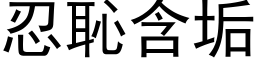 忍耻含垢